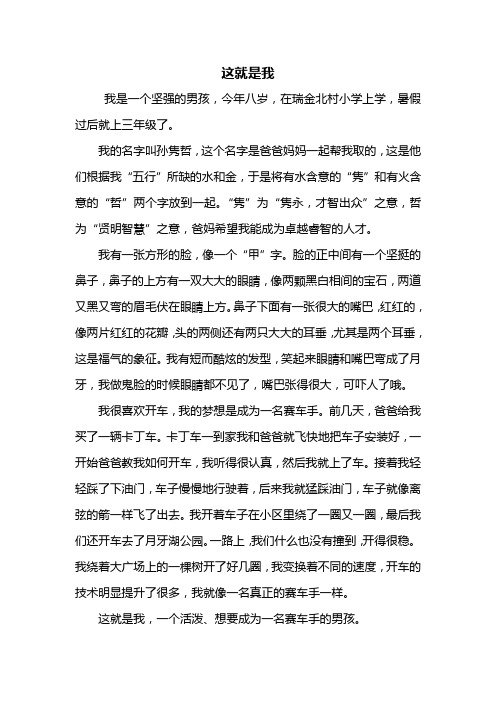 这就是我

我是一个坚强的男孩，今年八岁，在瑞金北村小学上学，暑假过后就上三年级了。

我的名字叫孙隽哲，这个名字是爸爸妈妈一起帮我取的，这是他们根据我“五行”所缺的水和金，于是将有水含意的“隽”和有火含意的“哲”两个字放到一起。“隽”为“隽永，才智出众”之意，哲为“贤明智慧”之意，爸妈希望我能成为卓越睿智的人才。

我有一张方形的脸，像一个“甲”字。脸的正中间有一个坚挺的鼻子，鼻子的上方有一双大大的眼睛，像两颗黑白相间的宝石，两道又黑又弯的眉毛伏在眼睛上方。鼻子下面有一张很大的嘴巴，红红的，像两片红红的花瓣，头的两侧还有两只大大的耳垂，尤其是两个耳垂，这是福气的象征。我有短而酷炫的发型，笑起来眼睛和嘴巴弯成了月牙，我做鬼脸的时候眼睛都不见了，嘴巴张得很大，可吓人了哦。

我很喜欢开车，我的梦想是成为一名赛车手。前几天，爸爸给我买了一辆卡丁车。卡丁车一到家我和爸爸就飞快地把车子安装好，一开始爸爸教我如何开车，我听得很认真，然后我就上了车。接着我轻轻踩了下油门，车子慢慢地行驶着，后来我就猛踩油门，车子就像离弦的箭一样飞了出去。我开着车子在小区里绕了一圈又一圈，最后我们还开车去了月牙湖公园。一路上，我们什么也没有撞到，开得很稳。我绕着大广场上的一棵树开了好几圈，我变换着不同的速度，开车的技术明显提升了很多，我就像一名真正的赛车手一样。

这就是我，一个活泼、想要成为一名赛车手的男孩。